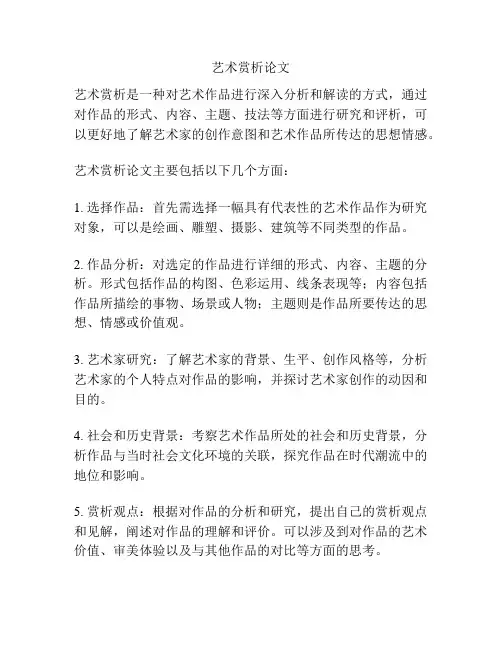 艺术赏析论文

艺术赏析是一种对艺术作品进行深入分析和解读的方式，通过对作品的形式、内容、主题、技法等方面进行研究和评析，可以更好地了解艺术家的创作意图和艺术作品所传达的思想情感。

艺术赏析论文主要包括以下几个方面：

1. 选择作品：首先需选择一幅具有代表性的艺术作品作为研究对象，可以是绘画、雕塑、摄影、建筑等不同类型的作品。

2. 作品分析：对选定的作品进行详细的形式、内容、主题的分析。形式包括作品的构图、色彩运用、线条表现等；内容包括作品所描绘的事物、场景或人物；主题则是作品所要传达的思想、情感或价值观。

3. 艺术家研究：了解艺术家的背景、生平、创作风格等，分析艺术家的个人特点对作品的影响，并探讨艺术家创作的动因和目的。

4. 社会和历史背景：考察艺术作品所处的社会和历史背景，分析作品与当时社会文化环境的关联，探究作品在时代潮流中的地位和影响。

5. 赏析观点：根据对作品的分析和研究，提出自己的赏析观点和见解，阐述对作品的理解和评价。可以涉及到对作品的艺术价值、审美体验以及与其他作品的对比等方面的思考。